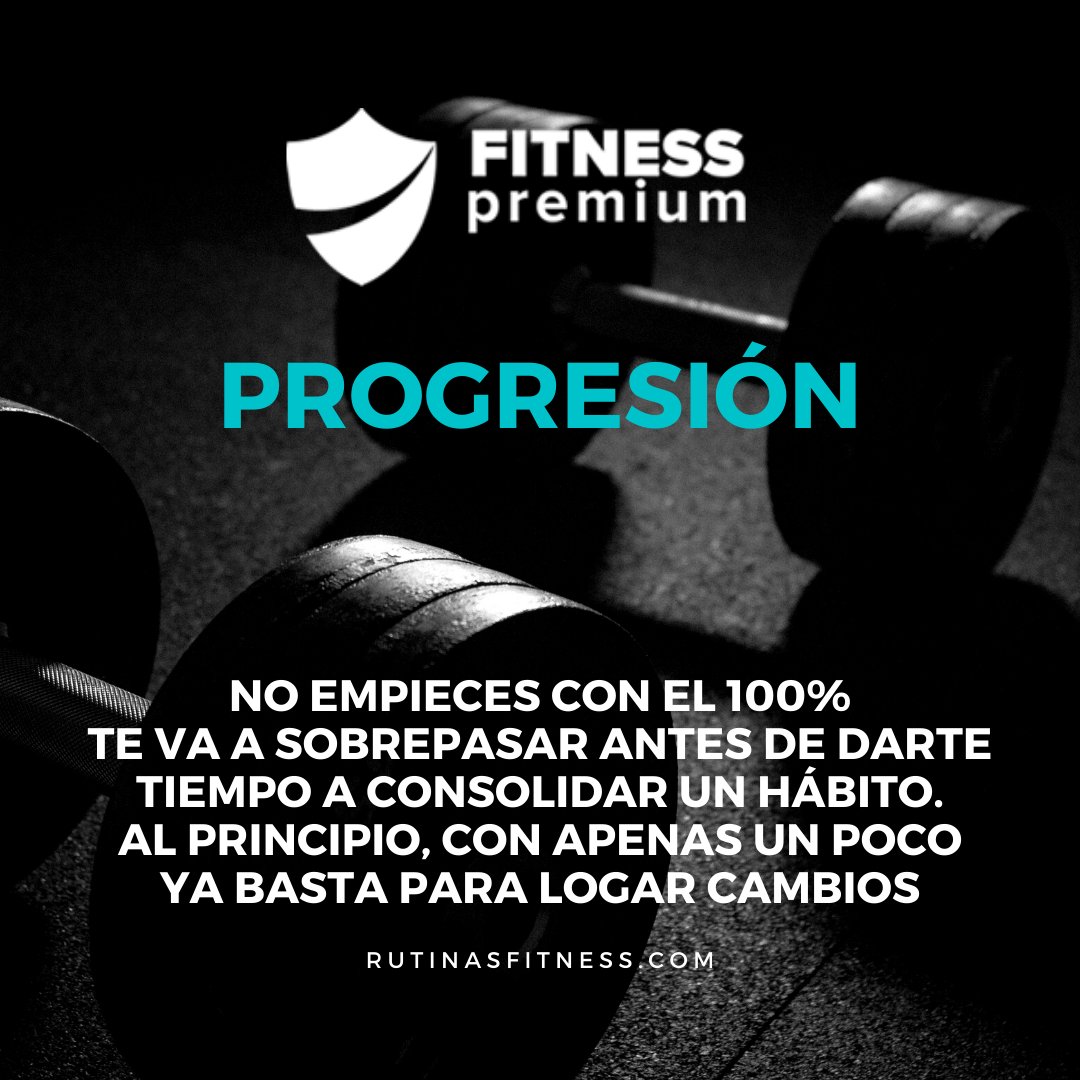 FITNESS
premium

PROGRESIÓN

NO EMPIECES CON EL 100%
TE VA A SOBREPASAR ANTES DE DARTE TIEMPO A CONSOLIDAR UN HÁBITO.
AL PRINCIPIO, CON APENAS UN POCO YA BASTA PARA LOGAR CAMBIOS

RUTINASFITNESS.COM